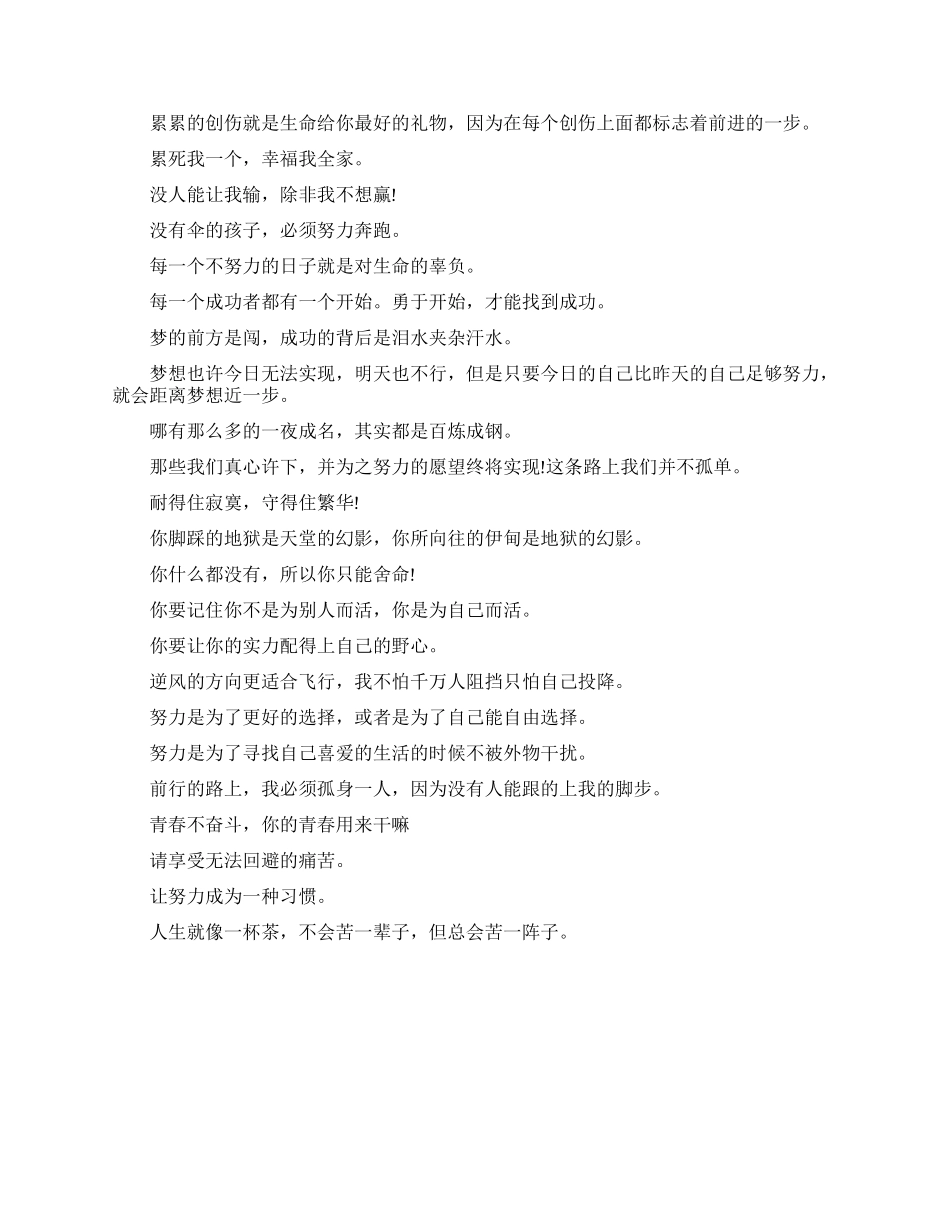 累累的创伤就是生命给你最好的礼物，因为在每个创伤上面都标志着前进的一步。

累死我一个，幸福我全家。

没人能让我输，除非我不想赢!

没有伞的孩子，必须努力奔跑。

每一个不努力的日子就是对生命的辜负。

每一个成功者都有一个开始。勇于开始，才能找到成功。

梦的前方是闯，成功的背后是泪水夹杂汗水。

梦想也许今日无法实现，明天也不行，但是只要今日的自己比昨天的自己足够努力，就会距离梦想近一步。

哪有那么多的一夜成名，其实都是百炼成钢。

那些我们真心许下，并为之努力的愿望终将实现!这条路上我们并不孤单。

耐得住寂寞，守得住繁华!

你脚踩的地狱是天堂的幻影，你所向往的伊甸是地狱的幻影。

你什么都没有，所以你只能舍命!

你要记住你不是为别人而活，你是为自己而活。

你要让你的实力配得上自己的野心。

逆风的方向更适合飞行，我不怕千万人阻挡只怕自己投降。

努力是为了更好的选择，或者是为了自己能自由选择。

努力是为了寻找自己喜爱的生活的时候不被外物干扰。

前行的路上，我必须孤身一人，因为没有人能跟的上我的脚步。

青春不奋斗，你的青春用来干嘛

请享受无法回避的痛苦。

让努力成为一种习惯。

人生就像一杯茶，不会苦一辈子，但总会苦一阵子。